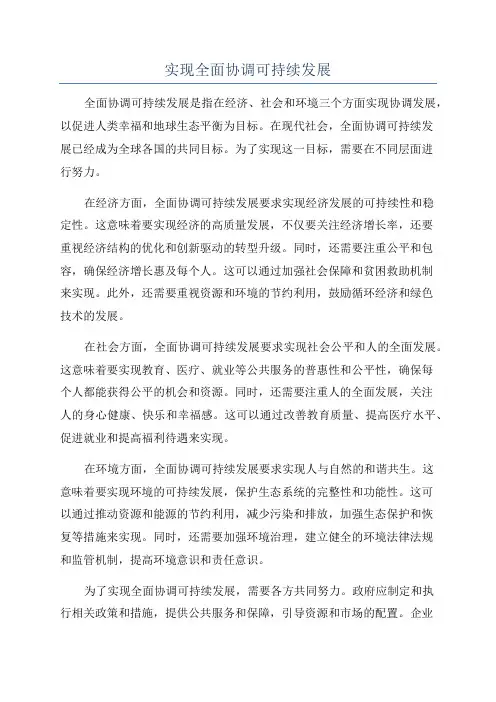 实现全面协调可持续发展

全面协调可持续发展是指在经济、社会和环境三个方面实现协调发展，以促进人类幸福和地球生态平衡为目标。在现代社会，全面协调可持续发展已经成为全球各国的共同目标。为了实现这一目标，需要在不同层面进行努力。

在经济方面，全面协调可持续发展要求实现经济发展的可持续性和稳定性。这意味着要实现经济的高质量发展，不仅要关注经济增长率，还要重视经济结构的优化和创新驱动的转型升级。同时，还需要注重公平和包容，确保经济增长惠及每个人。这可以通过加强社会保障和贫困救助机制来实现。此外，还需要重视资源和环境的节约利用，鼓励循环经济和绿色技术的发展。

在社会方面，全面协调可持续发展要求实现社会公平和人的全面发展。这意味着要实现教育、医疗、就业等公共服务的普惠性和公平性，确保每个人都能获得公平的机会和资源。同时，还需要注重人的全面发展，关注人的身心健康、快乐和幸福感。这可以通过改善教育质量、提高医疗水平、促进就业和提高福利待遇来实现。

在环境方面，全面协调可持续发展要求实现人与自然的和谐共生。这意味着要实现环境的可持续发展，保护生态系统的完整性和功能性。这可以通过推动资源和能源的节约利用，减少污染和排放，加强生态保护和恢复等措施来实现。同时，还需要加强环境治理，建立健全的环境法律法规和监管机制，提高环境意识和责任意识。

为了实现全面协调可持续发展，需要各方共同努力。政府应制定和执行相关政策和措施，提供公共服务和保障，引导资源和市场的配置。企业